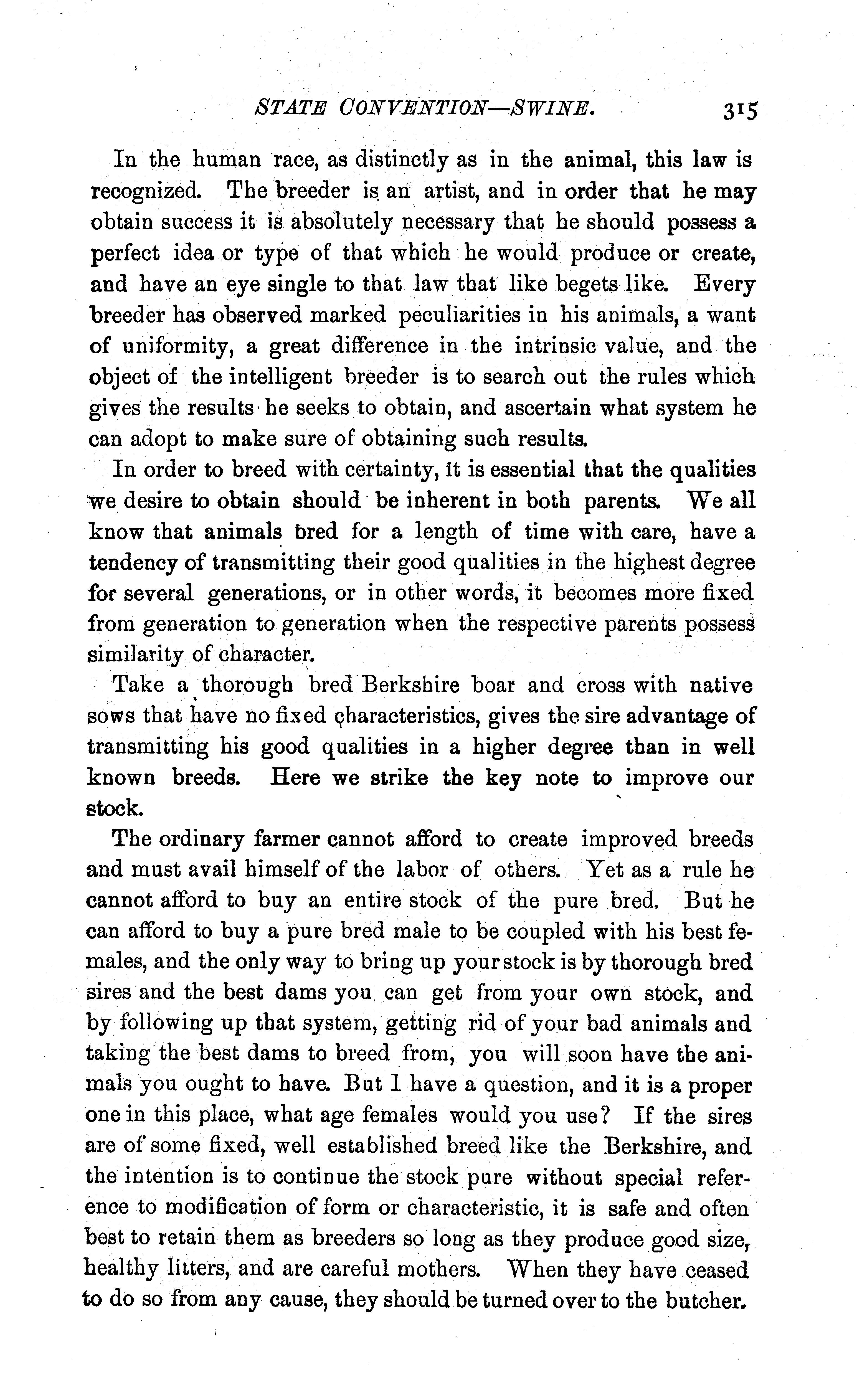 STATE CONVENTION—SWINE. 315

In the human race, as distinctly as in the animal, this law is recognized. The breeder is an artist, and in order that he may obtain success it is absolutely necessary that he should possess a perfect idea or type of that which he would produce or create, and have an eye single to that law that like begets like. Every breeder has observed marked peculiarities in his animals, a want of uniformity, a great difference in the intrinsic value, and the object of the intelligent breeder is to search out the rules which gives the results he seeks to obtain, and ascertain what system he can adopt to make sure of obtaining such results.

In order to breed with certainty, it is essential that the qualities we desire to obtain should be inherent in both parents. We all know that animals bred for a length of time with care, have a tendency of transmitting their good qualities in the highest degree for several generations, or in other words, it becomes more fixed from generation to generation when the respective parents possess similarity of character.

Take a thorough bred Berkshire boar and cross with native sows that have no fixed characteristics, gives the sire advantage of transmitting his good qualities in a higher degree than in well known breeds. Here we strike the key note to improve our stock.

The ordinary farmer cannot afford to create improved breeds and must avail himself of the labor of others. Yet as a rule he cannot afford to buy an entire stock of the pure bred. But he can afford to buy a pure bred male to be coupled with his best females, and the only way to bring up your stock is by thorough bred sires and the best dams you can get from your own stock, and by following up that system, getting rid of your bad animals and taking the best dams to breed from, you will soon have the animals you ought to have. But I have a question, and it is a proper one in this place, what age females would you use? If the sires are of some fixed, well established breed like the Berkshire, and the intention is to continue the stock pure without special reference to modification of form or characteristic, it is safe and often best to retain them as breeders so long as they produce good size, healthy litters, and are careful mothers. When they have ceased to do so from any cause, they should be turned over to the butcher.